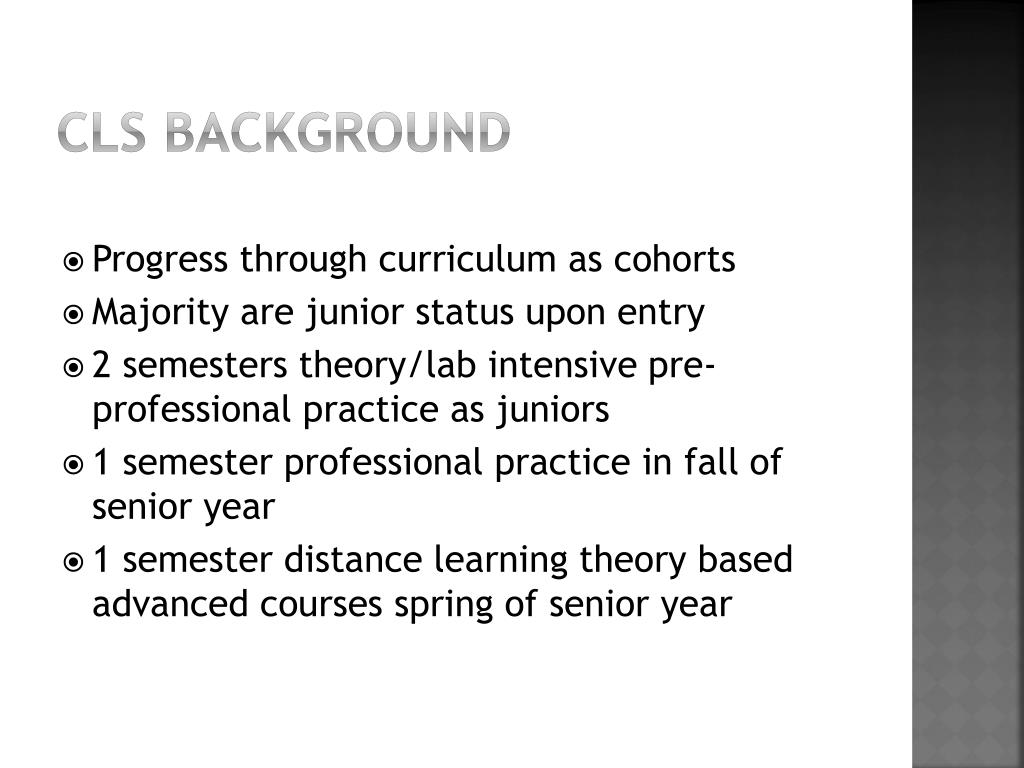 CLS BACKGROUND

Progress through curriculum as cohorts

Majority are junior status upon entry

2 semesters theory/lab intensive pre-professional practice as juniors

1 semester professional practice in fall of senior year

1 semester distance learning theory based advanced courses spring of senior year